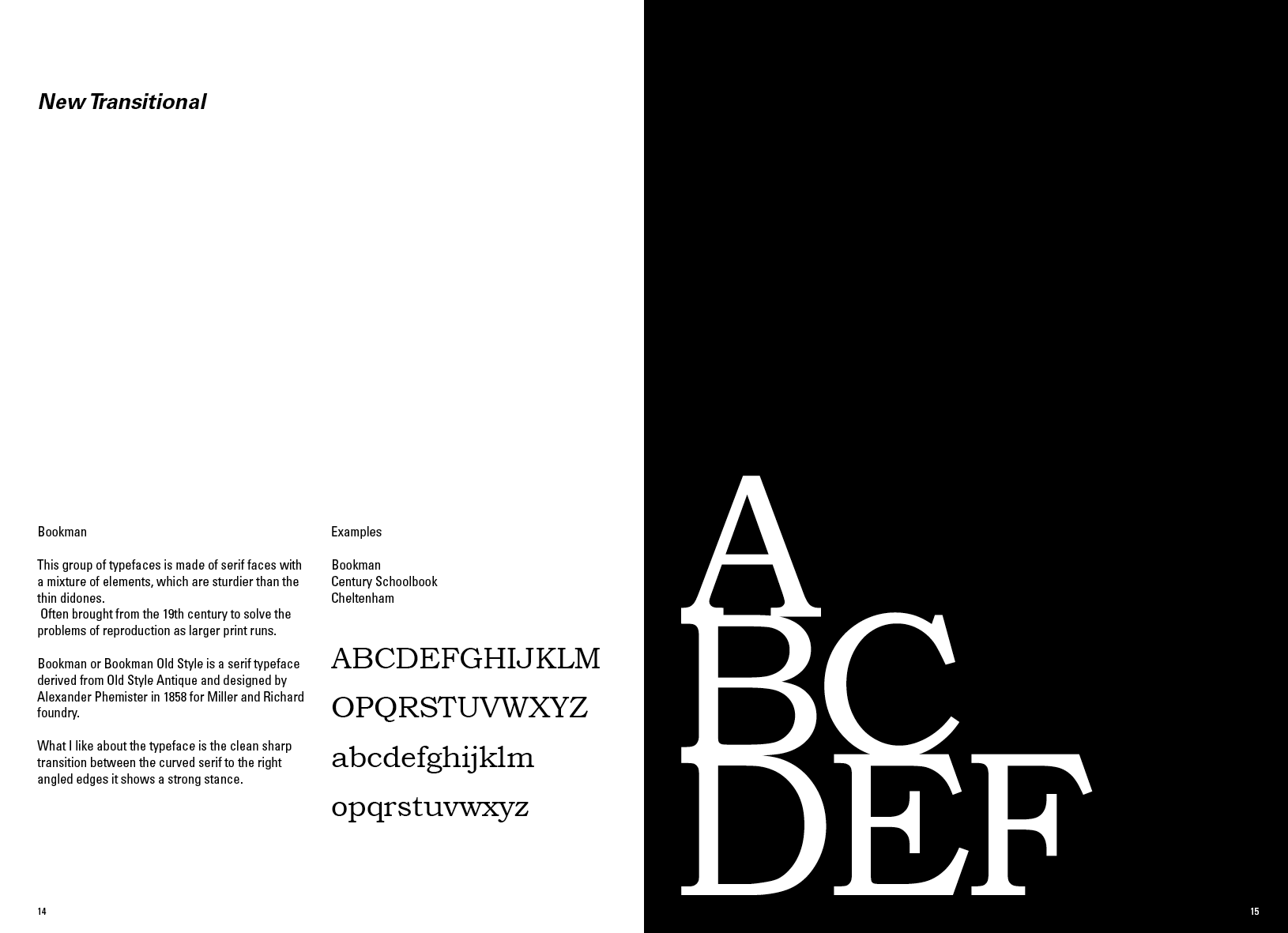 New Transitional

Bookman

This group of typefaces is made of serif faces with a mixture of elements, which are sturdier than the thin didones.
Often brought from the 19th century to solve the problems of reproduction as larger print runs.

Bookman or Bookman Old Style is a serif typeface derived from Old Style Antique and designed by Alexander Phemister in 1858 for Miller and Richard foundry.

What I like about the typeface is the clean sharp transition between the curved serif to the right angled edges it shows a strong stance.

Examples

Bookman
Century Schoolbook
Cheltenham

ABCDEFGHIJKLM
OPQRSTUVWXYZ
abcdefghijklm
opqrstuvwxyz

14

A
BC
DEF

15